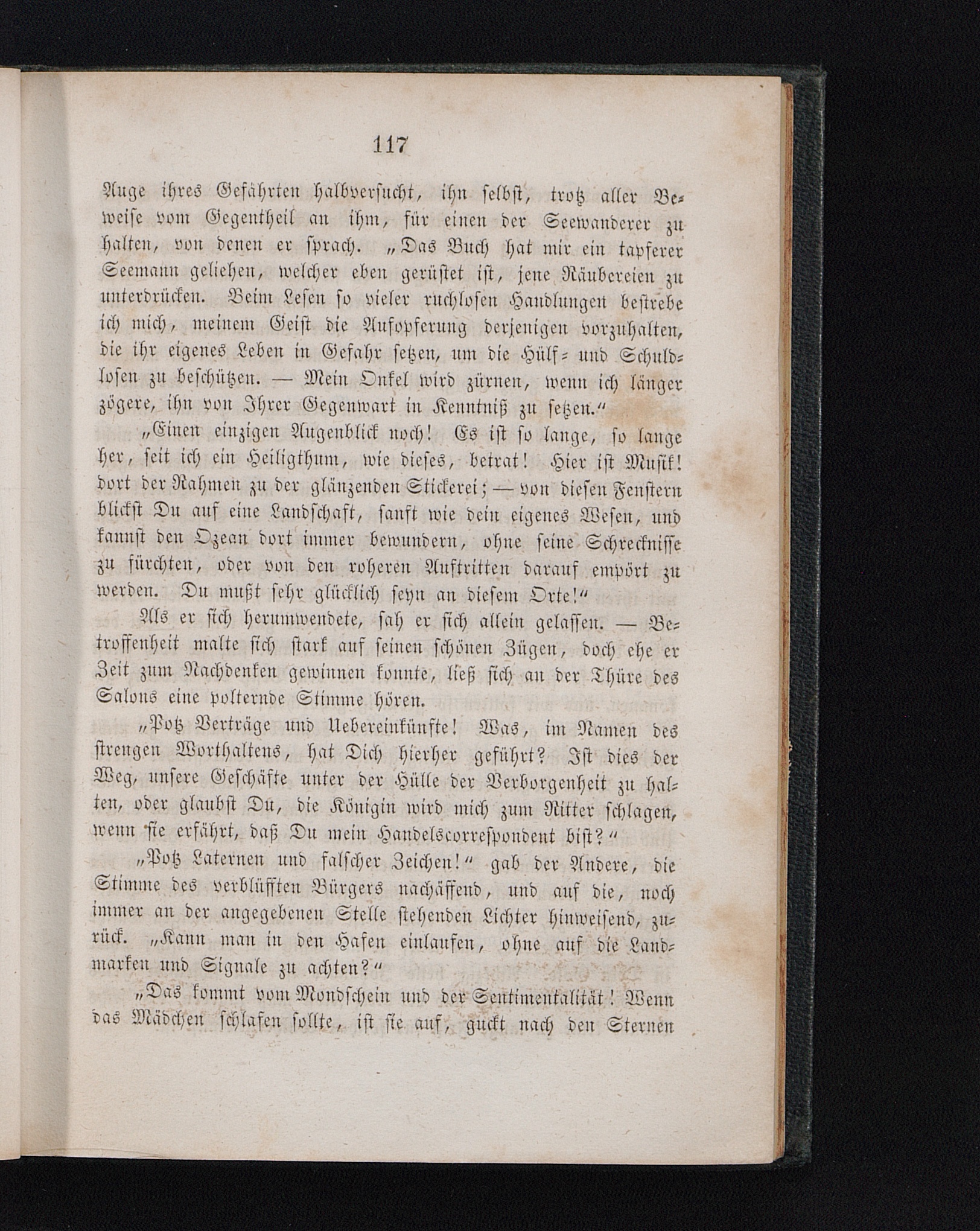 117

Auge ihres Gefährten halbversucht, ihn selbst, trotz aller Beweise vom Gegentheil an ihm, für einen der Seewanderer zu halten, von denen er sprach. „Das Buch hat mir ein tapferer Seemann geliehen, welcher eben gerüstet ist, jene Räubereien zu unterdrücken. Beim Lesen so vieler ruchlosen Handlungen bestrebe ich mich, meinem Geist die Aufopferung derjenigen vorzuhalten, die ihr eigenes Leben in Gefahr setzen, um die Hülf- und Schuldlosen zu beschützen. — Mein Onkel wird zürnen, wenn ich länger zögere, ihn von Ihrer Gegenwart in Kenntniß zu setzen.“

„Einen einzigen Augenblick noch! Es ist so lange, so lange her, seit ich ein Heiligthum, wie dieses, betrat! Hier ist Musik! dort der Rahmen zu der glänzenden Stickerei; — von diesen Fenstern blickst Du auf eine Landschaft, sanft wie dein eigenes Wesen, und kannst den Ozean dort immer bewundern, ohne seine Schrecknisse zu fürchten, oder von den roheren Auftritten darauf empört zu werden. Du mußt sehr glücklich seyn an diesem Orte!“

Als er sich herumwendete, sah er sich allein gelassen. — Betroffenheit malte sich stark auf seinen schönen Zügen, doch ehe er Zeit zum Nachdenken gewinnen konnte, ließ sich an der Thüre des Salons eine polternde Stimme hören.

„Potz Verträge und Uebereinkünfte! Was, im Namen des strengen Worthaltens, hat Dich hierher geführt? Ist dies der Weg, unsere Geschäfte unter der Hülle der Verborgenheit zu halten, oder glaubst Du, die Königin wird mich zum Ritter schlagen, wenn sie erfährt, daß Du mein Handelscorrespondent bist?“

„Potz Laternen und falscher Zeichen!“ gab der Andere, die Stimme des verblüfften Bürgers nachäffend, und auf die, noch immer an der angegebenen Stelle stehenden Lichter hinweisend, zurück. „Kann man in den Hafen einlaufen, ohne auf die Landmarken und Signale zu achten?“

„Das kommt vom Mondschein und der Sentimentalität! Wenn das Mädchen schlafen sollte, ist sie auf, guckt nach den Sternen